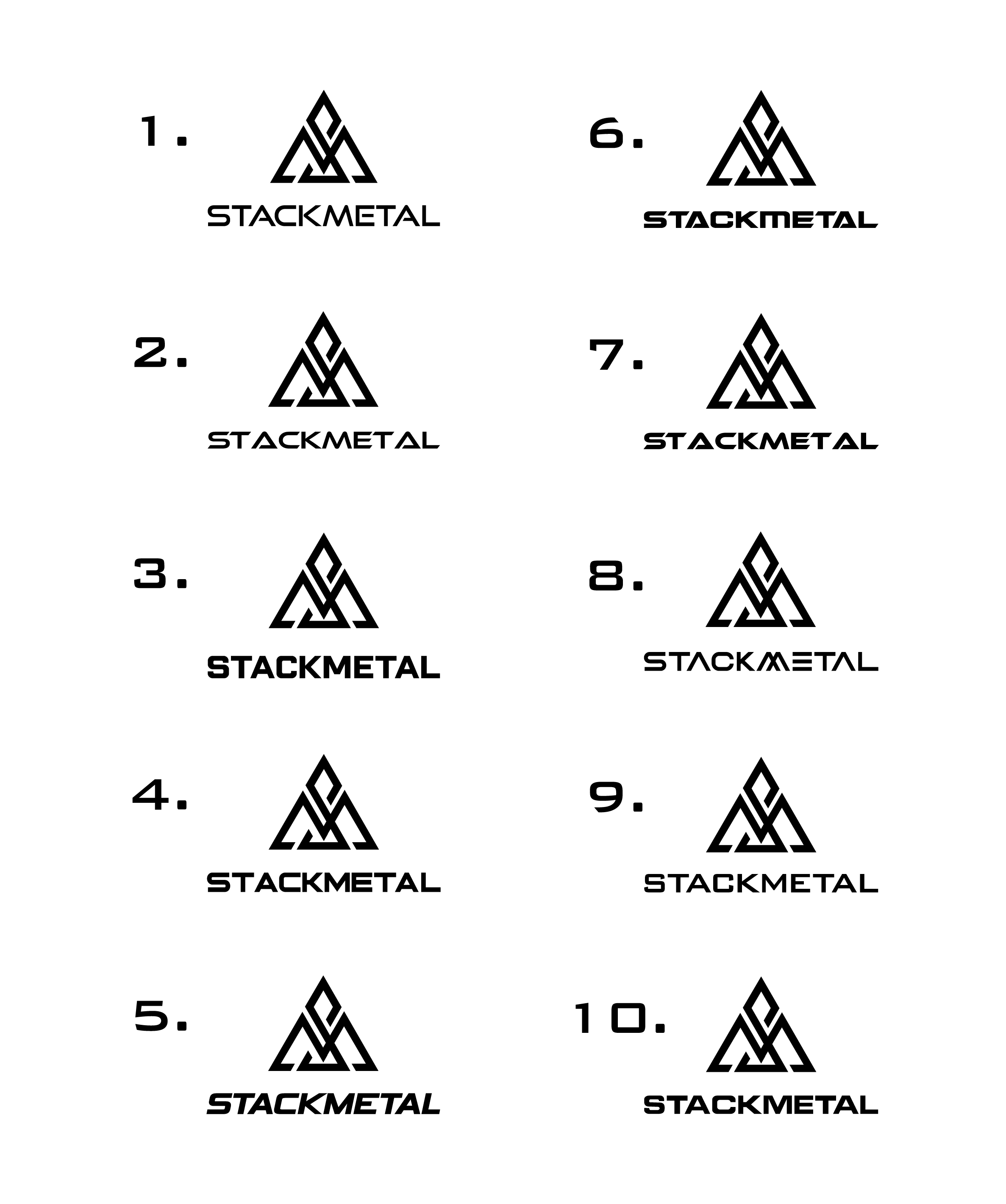 1.
STACKMETAL

2.
STACKMETAL

3.
STACKMETAL

4.
STACKMETAL

5.
STACKMETAL

6.
STACKMETAL

7.
STACKMETAL

8.
STACKMETAL

9.
STACKMETAL

10.
STACKMETAL